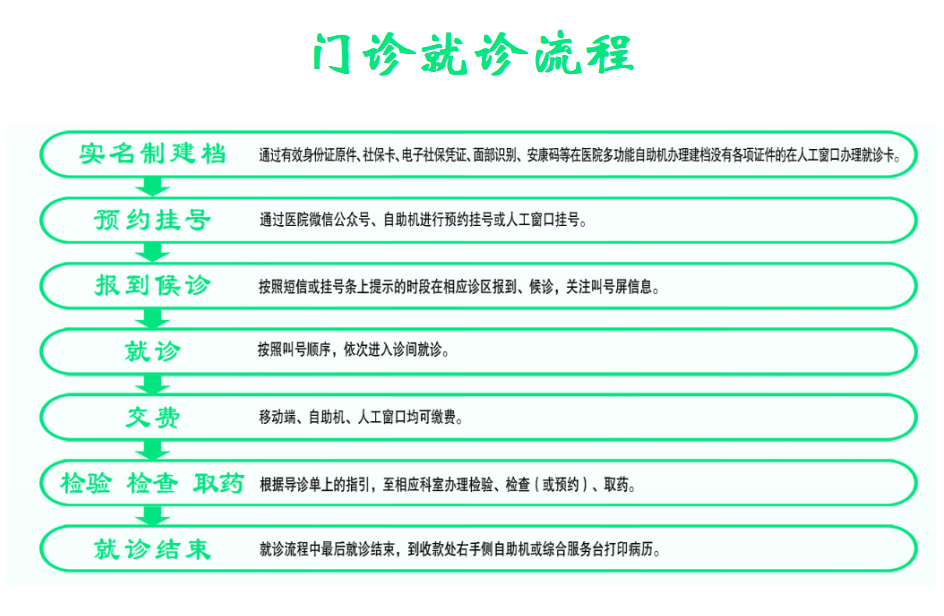 门诊就诊流程

实名制建档 通过有效身份证原件、社保卡、电子社保凭证、面部识别、安康码等在医院多功能自助机办理建档没有各项证件的在人工窗口办理就诊卡。

预约挂号 通过医院微信公众号、自助机进行预约挂号或人工窗口挂号。

报到候诊 按照短信或挂号条上提示的时段在相应诊区报到、候诊，关注叫号屏信息。

就诊 按照叫号顺序，依次进入诊间就诊。

交费 移动端、自助机、人工窗口均可缴费。

检验 检查 取药 根据导诊单上的指引，至相应科室办理检验、检查（或预约）、取药。

就诊结束 就诊流程中最后就诊结束，到收款处右手侧自助机或综合服务台打印病历。